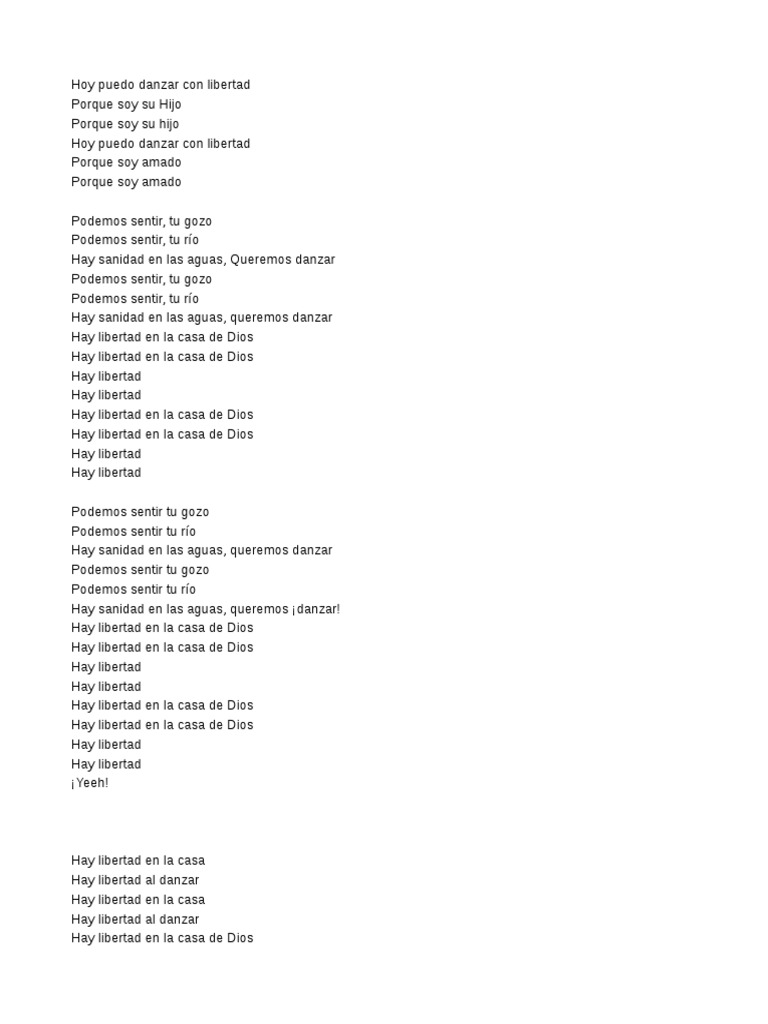 Hoy puedo danzar con libertad
Porque soy su Hijo
Porque soy su hijo
Hoy puedo danzar con libertad
Porque soy amado
Porque soy amado

Podemos sentir, tu gozo
Podemos sentir, tu río
Hay sanidad en las aguas, Queremos danzar
Podemos sentir, tu gozo
Podemos sentir, tu río
Hay sanidad en las aguas, queremos danzar
Hay libertad en la casa de Dios
Hay libertad en la casa de Dios
Hay libertad
Hay libertad
Hay libertad en la casa de Dios
Hay libertad en la casa de Dios
Hay libertad
Hay libertad

Podemos sentir tu gozo
Podemos sentir tu río
Hay sanidad en las aguas, queremos danzar
Podemos sentir tu gozo
Podemos sentir tu río
Hay sanidad en las aguas, queremos ¡danzar!
Hay libertad en la casa de Dios
Hay libertad en la casa de Dios
Hay libertad
Hay libertad
Hay libertad en la casa de Dios
Hay libertad en la casa de Dios
Hay libertad
Hay libertad
¡Yeeh!

Hay libertad en la casa
Hay libertad al danzar
Hay libertad en la casa
Hay libertad al danzar
Hay libertad en la casa de Dios